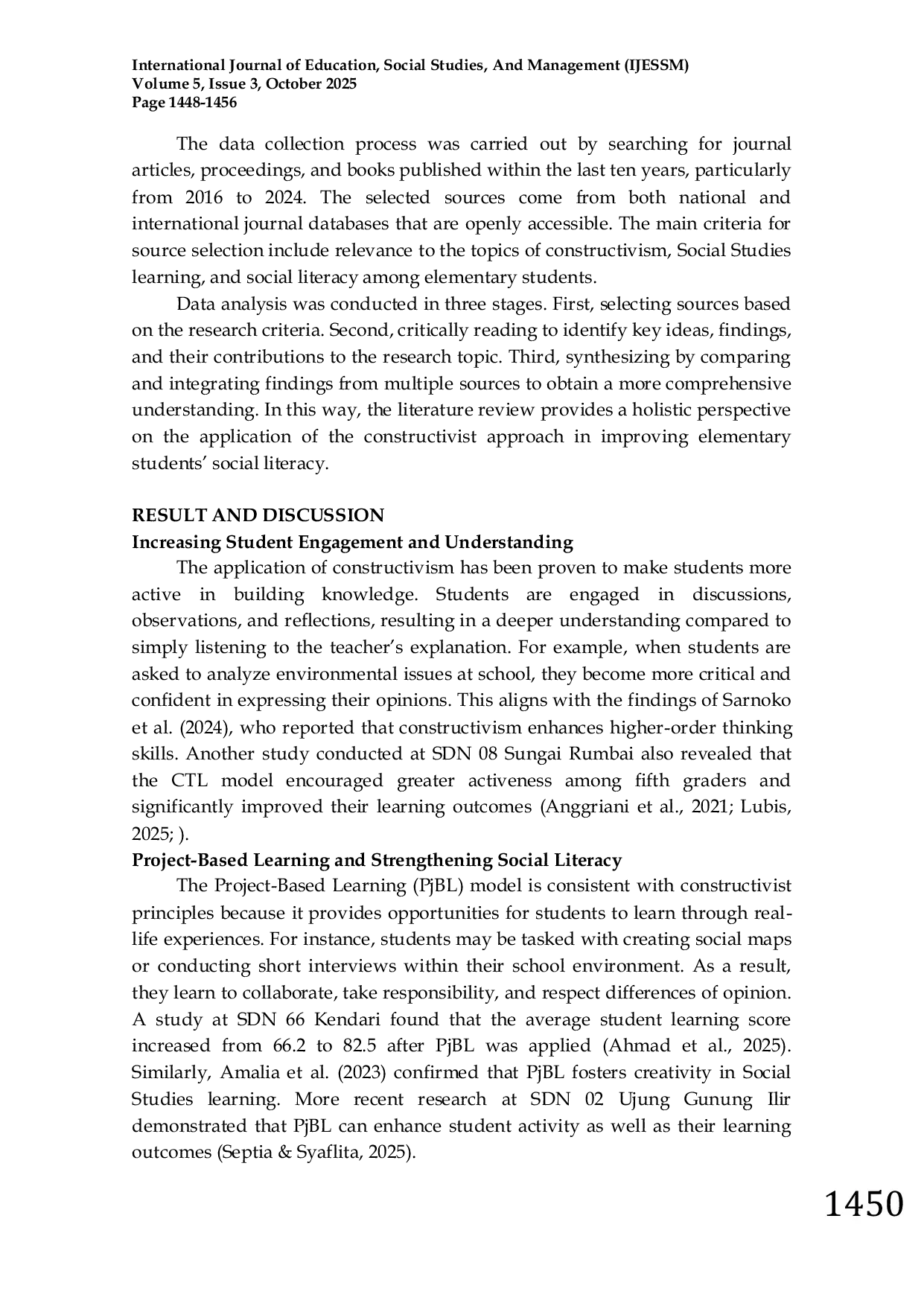 International Journal of Education, Social Studies, And Management (IJESSM)
Volume 5, Issue 3, October 2025
Page 1448-1456

The data collection process was carried out by searching for journal articles, proceedings, and books published within the last ten years, particularly from 2016 to 2024. The selected sources come from both national and international journal databases that are openly accessible. The main criteria for source selection include relevance to the topics of constructivism, Social Studies learning, and social literacy among elementary students.

Data analysis was conducted in three stages. First, selecting sources based on the research criteria. Second, critically reading to identify key ideas, findings, and their contributions to the research topic. Third, synthesizing by comparing and integrating findings from multiple sources to obtain a more comprehensive understanding. In this way, the literature review provides a holistic perspective on the application of the constructivist approach in improving elementary students' social literacy.

RESULT AND DISCUSSION
Increasing Student Engagement and Understanding
The application of constructivism has been proven to make students more active in building knowledge. Students are engaged in discussions, observations, and reflections, resulting in a deeper understanding compared to simply listening to the teacher's explanation. For example, when students are asked to analyze environmental issues at school, they become more critical and confident in expressing their opinions. This aligns with the findings of Sarnoko et al. (2024), who reported that constructivism enhances higher-order thinking skills. Another study conducted at SDN 08 Sungai Rumbai also revealed that the CTL model encouraged greater activeness among fifth graders and significantly improved their learning outcomes (Anggriani et al., 2021; Lubis, 2025; ).
Project-Based Learning and Strengthening Social Literacy
The Project-Based Learning (PjBL) model is consistent with constructivist principles because it provides opportunities for students to learn through real-life experiences. For instance, students may be tasked with creating social maps or conducting short interviews within their school environment. As a result, they learn to collaborate, take responsibility, and respect differences of opinion. A study at SDN 66 Kendari found that the average student learning score increased from 66.2 to 82.5 after PjBL was applied (Ahmad et al., 2025). Similarly, Amalia et al. (2023) confirmed that PjBL fosters creativity in Social Studies learning. More recent research at SDN 02 Ujung Gunung Ilir demonstrated that PjBL can enhance student activity as well as their learning outcomes (Septia & Syaflita, 2025).

1450